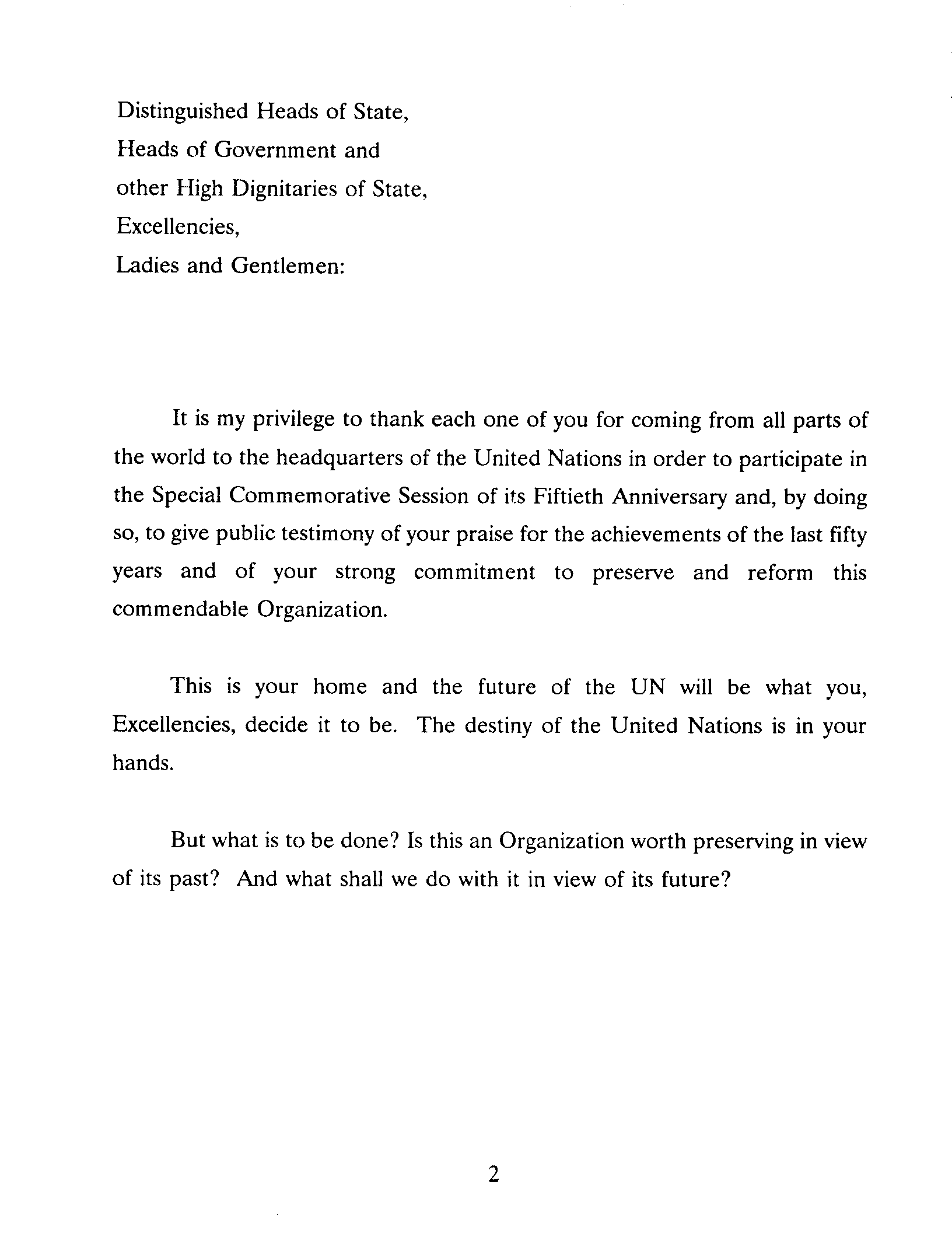 Distinguished Heads of State,
Heads of Government and
other High Dignitaries of State,
Excellencies,
Ladies and Gentlemen:

It is my privilege to thank each one of you for coming from all parts of the world to the headquarters of the United Nations in order to participate in the Special Commemorative Session of its Fiftieth Anniversary and, by doing so, to give public testimony of your praise for the achievements of the last fifty years and of your strong commitment to preserve and reform this commendable Organization.

This is your home and the future of the UN will be what you, Excellencies, decide it to be. The destiny of the United Nations is in your hands.

But what is to be done? Is this an Organization worth preserving in view of its past? And what shall we do with it in view of its future?

2